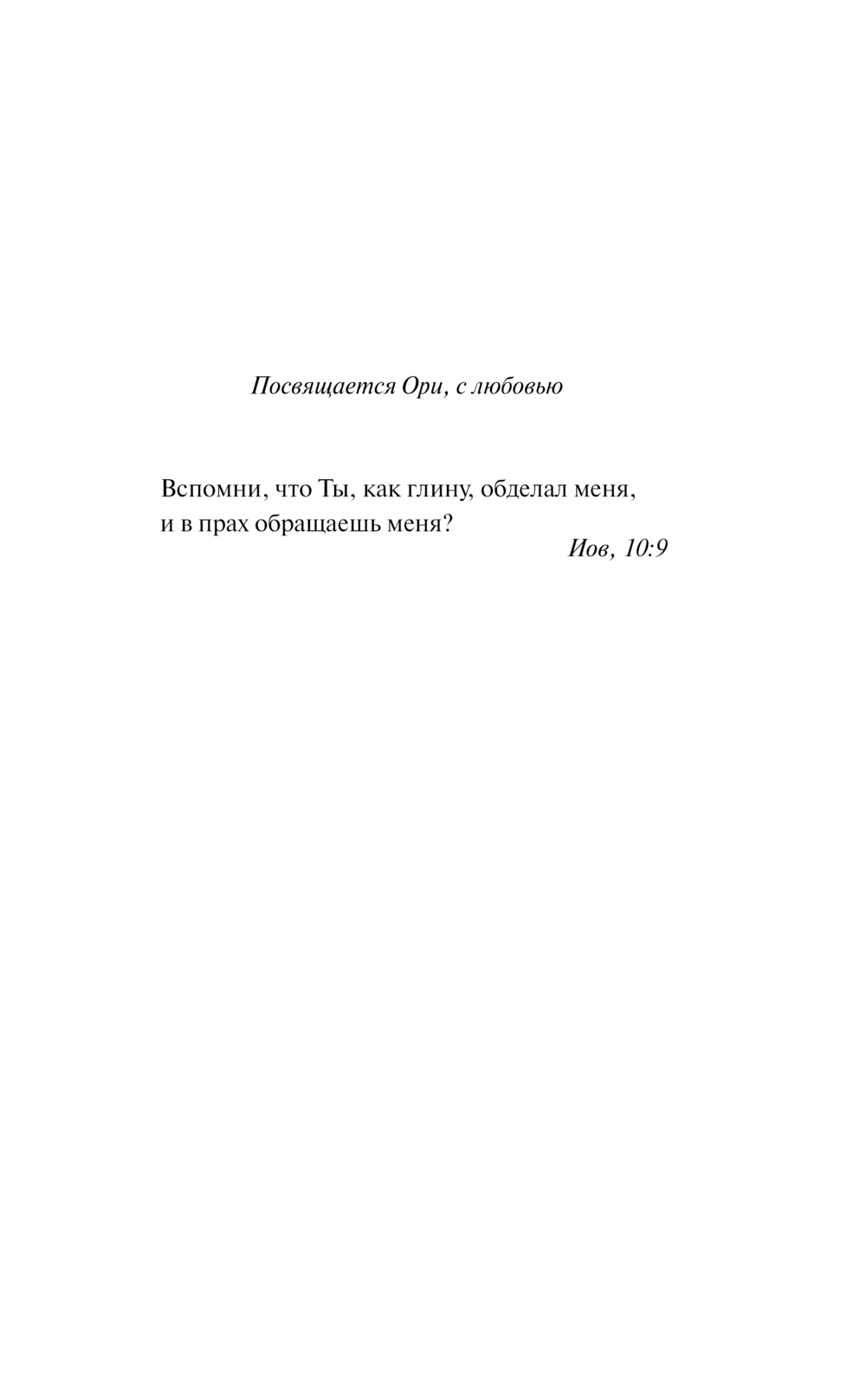 Посвящается Ори, с любовью

Вспомни, что Ты, как глину, обделал меня,
и в прах обращаешь меня?

Иов, 10:9